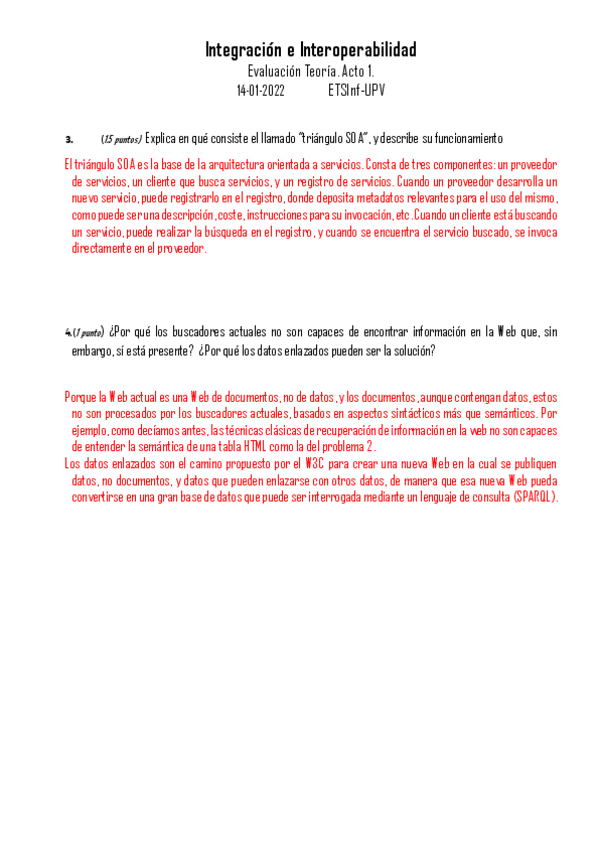 Integración e Interoperabilidad

Evaluación Teoría. Acto 1.

14-01-2022 ETSInf-UPV

3. (1,5 puntos) Explica en qué consiste el llamado "triángulo SOA", y describe su funcionamiento

El triángulo SOA es la base de la arquitectura orientada a servicios. Consta de tres componentes: un proveedor de servicios, un cliente que busca servicios, y un registro de servicios. Cuando un proveedor desarrolla un nuevo servicio, puede registrarlo en el registro, donde deposita metadatos relevantes para el uso del mismo, como puede ser una descripción, coste, instrucciones para su invocación, etc. Cuando un cliente está buscando un servicio, puede realizar la búsqueda en el registro, y cuando se encuentra el servicio buscado, se invoca directamente en el proveedor.

4.(1 punto) ¿Por qué los buscadores actuales no son capaces de encontrar información en la Web que, sin embargo, sí está presente? ¿Por qué los datos enlazados pueden ser la solución?

Porque la Web actual es una Web de documentos, no de datos, y los documentos, aunque contengan datos, estos no son procesados por los buscadores actuales, basados en aspectos sintácticos más que semánticos. Por ejemplo, como decíamos antes, las técnicas clásicas de recuperación de información en la web no son capaces de entender la semántica de una tabla HTML como la del problema 2.
Los datos enlazados son el camino propuesto por el W3C para crear una nueva Web en la cual se publiquen datos, no documentos, y datos que pueden enlazarse con otros datos, de manera que esa nueva Web pueda convertirse en una gran base de datos que puede ser interrogada mediante un lenguaje de consulta (SPARQL).